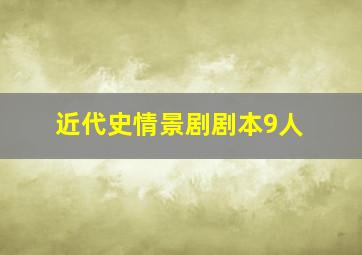 近代史情景剧剧本9人